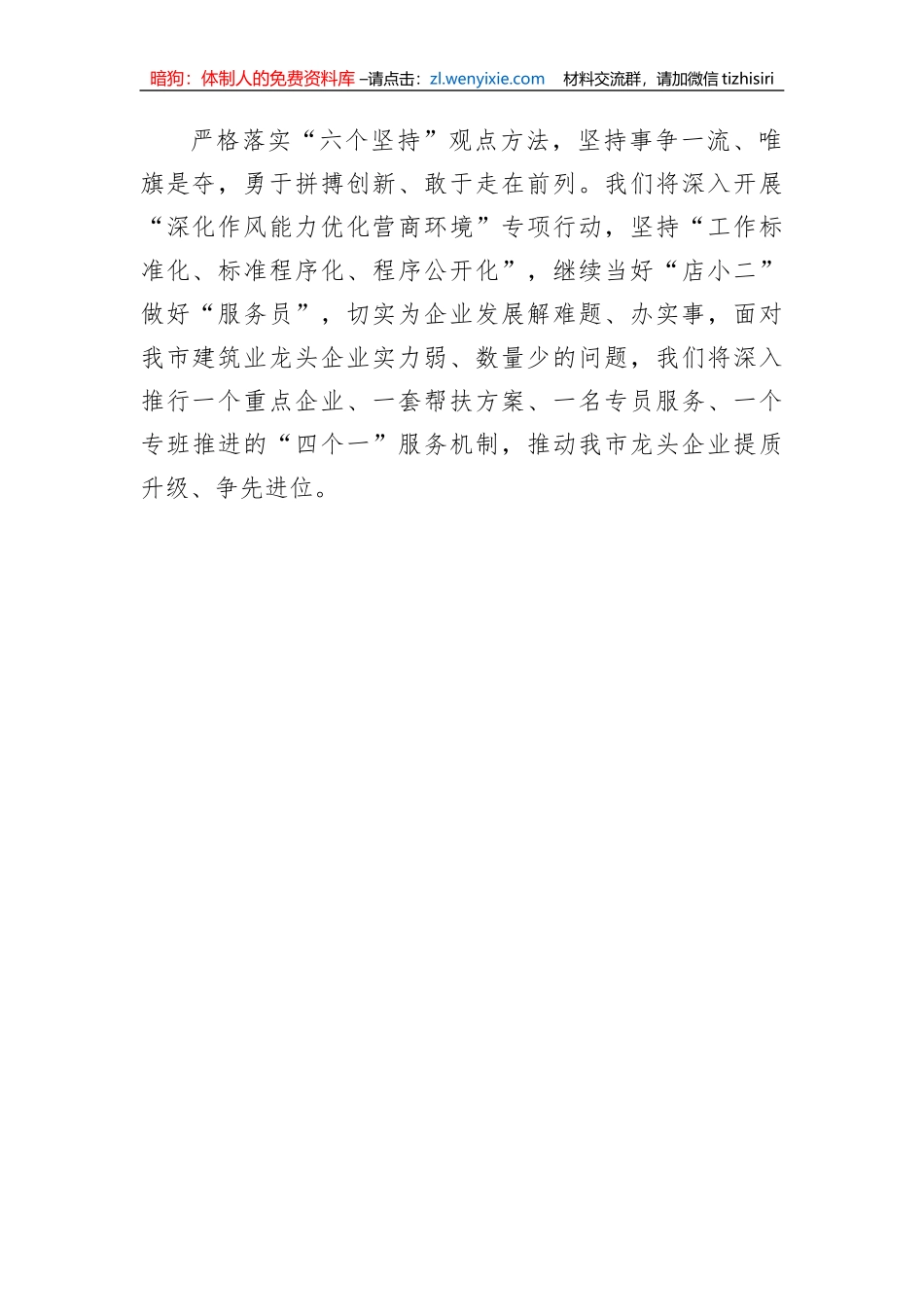 暗狗：体制人的免费资料库 –请点击：zl.wenyixie.com　材料交流群，请加微信 tizhisiri

严格落实“六个坚持”观点方法，坚持事争一流、唯旗是夺，勇于拼搏创新、敢于走在前列。我们将深入开展“深化作风能力优化营商环境”专项行动，坚持“工作标准化、标准程序化、程序公开化”，继续当好“店小二”做好“服务员”，切实为企业发展解难题、办实事，面对我市建筑业龙头企业实力弱、数量少的问题，我们将深入推行一个重点企业、一套帮扶方案、一名专员服务、一个专班推进的“四个一”服务机制，推动我市龙头企业提质升级、争先进位。